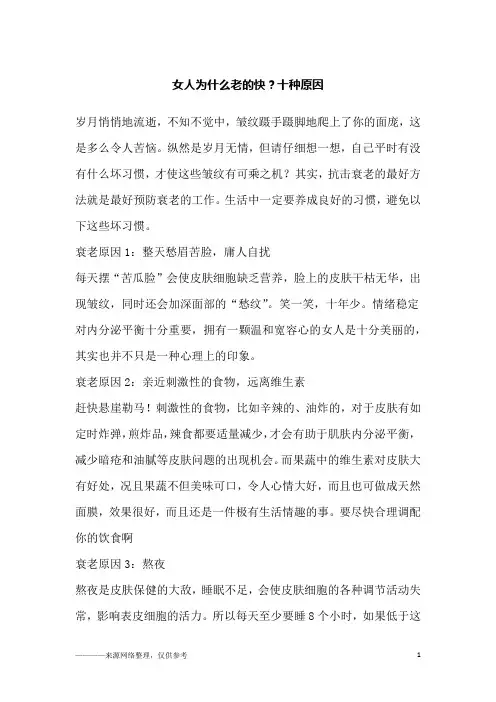 女人为什么老的快？十种原因

岁月悄悄地流逝，不知不觉中，皱纹蹑手蹑脚地爬上了你的面庞，这是多么令人苦恼。纵然是岁月无情，但请仔细想一想，自己平时有没有什么坏习惯，才使这些皱纹有可乘之机？其实，抗击衰老的最好方法就是最好预防衰老的工作。生活中一定要养成良好的习惯，避免以下这些坏习惯。

衰老原因 1：整天愁眉苦脸，庸人自扰

每天摆“苦瓜脸”会使皮肤细胞缺乏营养，脸上的皮肤干枯无华，出现皱纹，同时还会加深面部的“愁纹”。笑一笑，十年少。情绪稳定对内分泌平衡十分重要，拥有一颗温和宽容心的女人是十分美丽的，其实也并不只是一种心理上的印象。

衰老原因 2：亲近刺激性的食物，远离维生素

赶快悬崖勒马！刺激性的食物，比如辛辣的、油炸的，对于皮肤有如定时炸弹，煎炸品，辣食都要适量减少，才会有助于肌肤内分泌平衡，减少暗疮和油腻等皮肤问题的出现机会。而果蔬中的维生素对皮肤大有好处，况且果蔬不但美味可口，令人心情大好，而且也可做成天然面膜，效果很好，而且还是一件极有生活情趣的事。要尽快合理调配你的饮食啊

衰老原因 3：熬夜

熬夜是皮肤保健的大敌，睡眠不足，会使皮肤细胞的各种调节活动失常，影响表皮细胞的活力。所以每天至少要睡 8 个小时，如果低于这

———来源网络整理，仅供参考

1